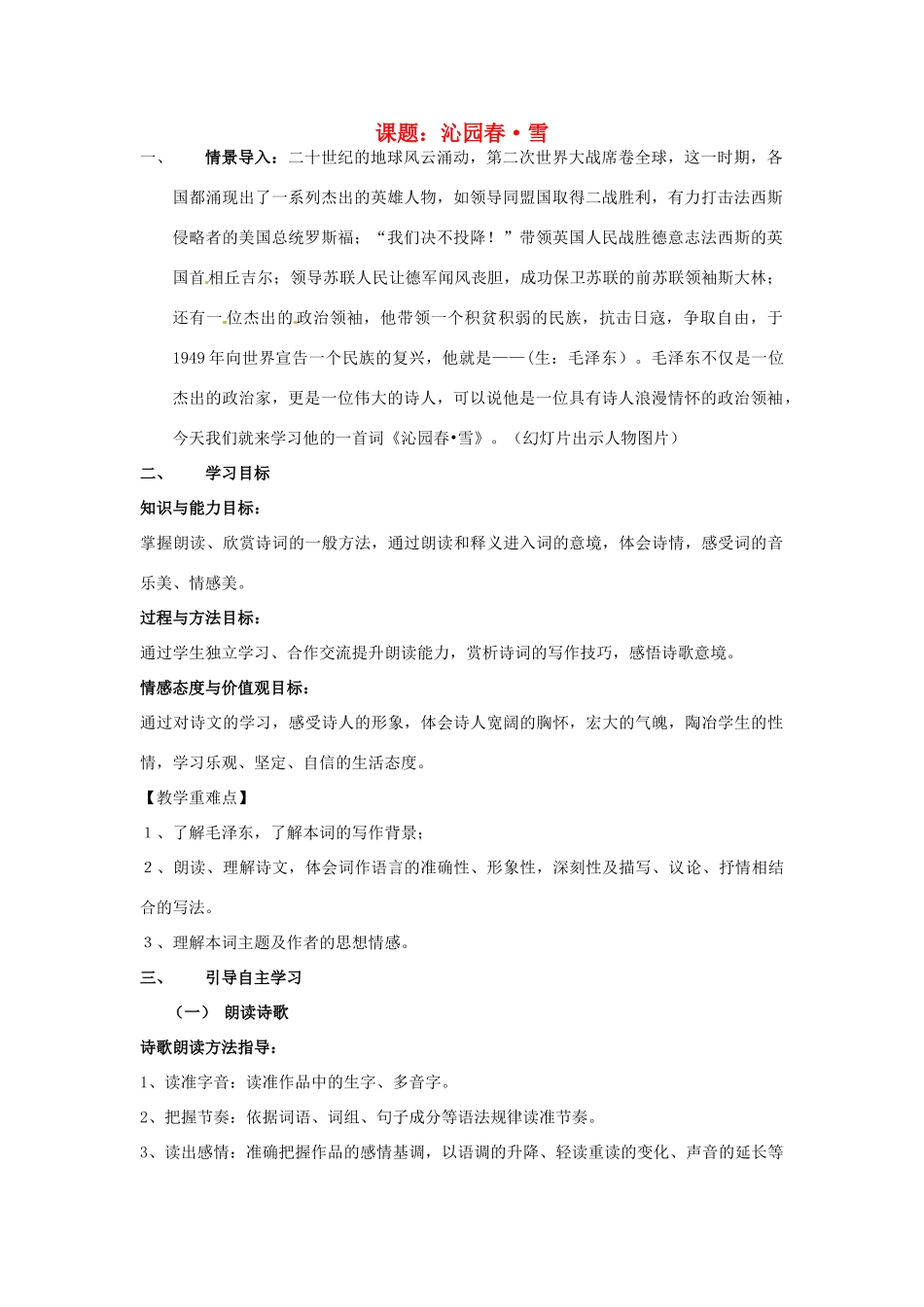 课题：沁园春·雪

一、 情景导入：二十世纪的地球风云涌动，第二次世界大战席卷全球，这一时期，各国都涌现出了一系列杰出的英雄人物，如领导同盟国取得二战胜利，有力打击法西斯侵略者的美国总统罗斯福；“我们决不投降！”带领英国人民战胜德意志法西斯的英国首相丘吉尔；领导苏联人民让德军闻风丧胆，成功保卫苏联的前苏联领袖斯大林；还有一位杰出的政治领袖，他带领一个积贫积弱的民族，抗击日寇，争取自由，于1949年向世界宣告一个民族的复兴，他就是——（生：毛泽东）。毛泽东不仅是一位杰出的政治家，更是一位伟大的诗人，可以说他是一位具有诗人浪漫情怀的政治领袖，今天我们就来学习他的一首词《沁园春•雪》。（幻灯片出示人物图片）

二、 学习目标

知识与能力目标：

掌握朗读、欣赏诗词的一般方法，通过朗读和释义进入词的意境，体会诗情，感受词的音乐美、情感美。

过程与方法目标：

通过学生独立学习、合作交流提升朗读能力，赏析诗词的写作技巧，感悟诗歌意境。

情感态度与价值观目标：

通过对诗文的学习，感受诗人的形象，体会诗人宽阔的胸怀，宏大的气魄，陶冶学生的性情，学习乐观、坚定、自信的生活态度。

【教学重难点】

1、了解毛泽东，了解本词的写作背景；

2、朗读、理解诗文，体会词作语言的准确性、形象性，深刻性及描写、议论、抒情相结合的写法。

3、理解本词主题及作者的思想情感。

三、 引导自主学习

（一） 朗读诗歌

诗歌朗读方法指导：

1、读准字音：读准作品中的生字、多音字。

2、把握节奏：依据词语、词组、句子成分等语法规律读准节奏。

3、读出感情：准确把握作品的感情基调，以语调的升降、轻读重读的变化、声音的延长等